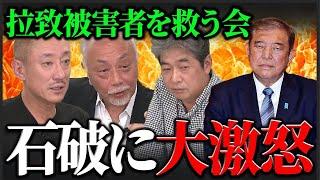 拉致被害者を救う会

石破に大激怒